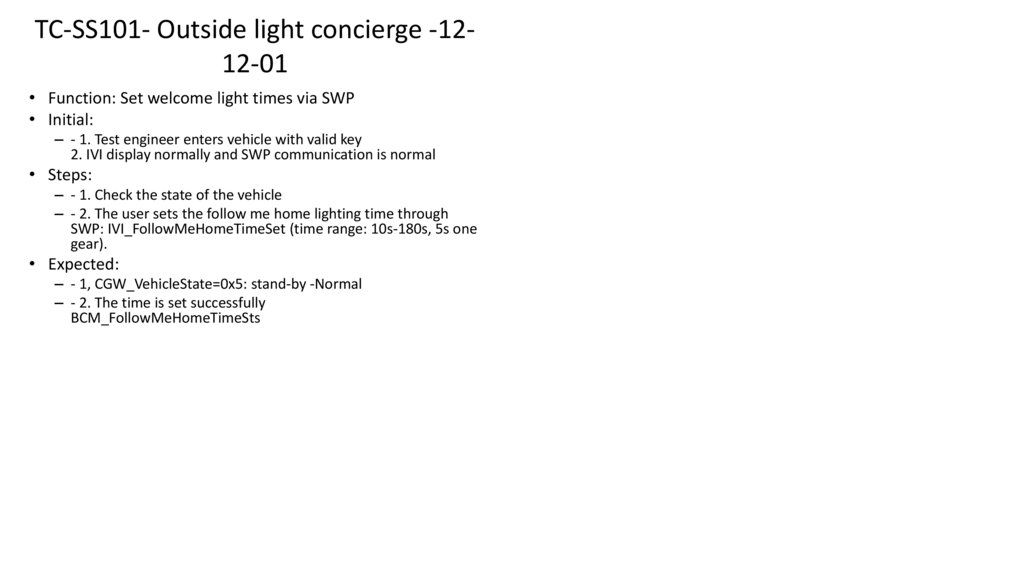 TC-SS101- Outside light concierge -12-12-01

• Function: Set welcome light times via SWP
• Initial:
– - 1. Test engineer enters vehicle with valid key
2. IVI display normally and SWP communication is normal
• Steps:
– - 1. Check the state of the vehicle
– - 2. The user sets the follow me home lighting time through SWP: IVI_FollowMeHomeTimeSet (time range: 10s-180s, 5s one gear).
• Expected:
– - 1, CGW_VehicleState=0x5: stand-by -Normal
– - 2. The time is set successfully
BCM_FollowMeHomeTimeSts